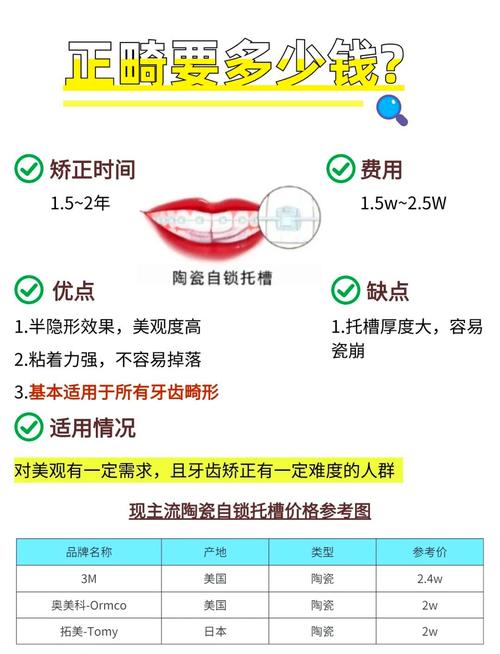 正畸要多少钱?

矫正时间
1.5~2年

费用
1.5w~2.5W

陶瓷自锁托槽

优点
1.半隐形效果，美观度高
2.粘着力强，不容易掉落
3.基本适用于所有牙齿畸形

缺点
1.托槽厚度大，容易瓷崩

适用情况
对美观有一定需求，且牙齿矫正有一定难度的人群

现主流陶瓷自锁托槽价格参考图

| 品牌名称 | 产地 | 类型 | 参考价 |
|---|---|---|---|
| 3M | 美国 | 陶瓷 | 2.4w |
| 奥美科-Ormco | 美国 | 陶瓷 | 2w |
| 拓美-Tomy | 日本 | 陶瓷 | 2w |